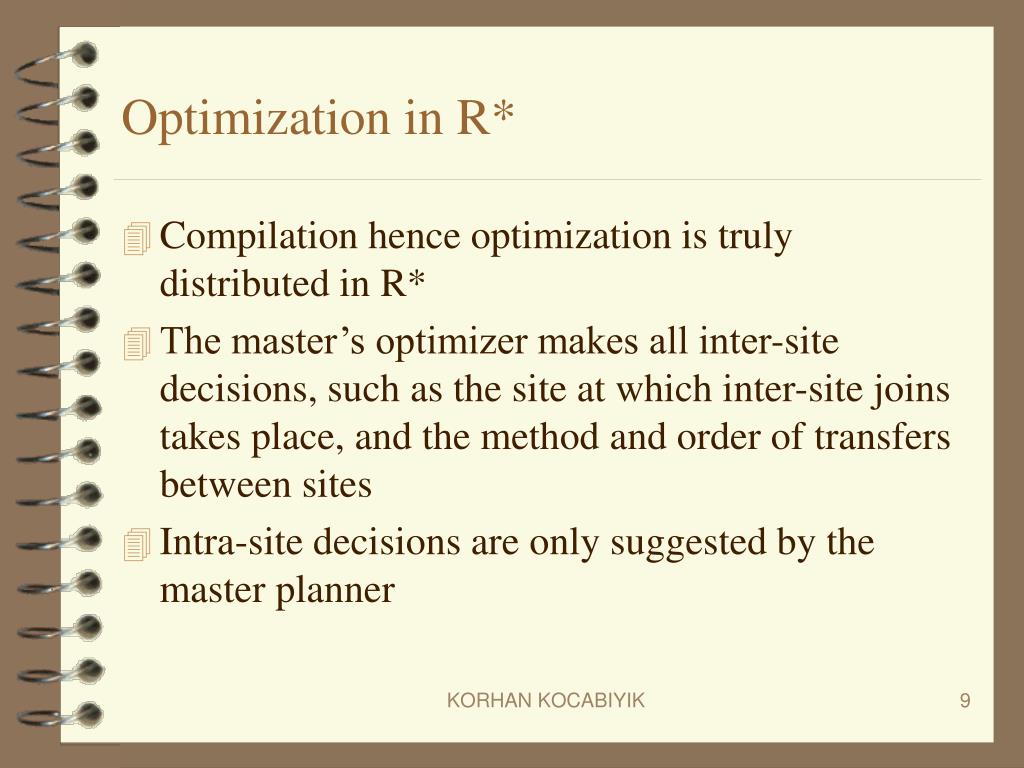 Optimization in R*

Compilation hence optimization is truly distributed in R*

The master’s optimizer makes all inter-site decisions, such as the site at which inter-site joins takes place, and the method and order of transfers between sites

Intra-site decisions are only suggested by the master planner

KORHAN KOCABIYIK

9